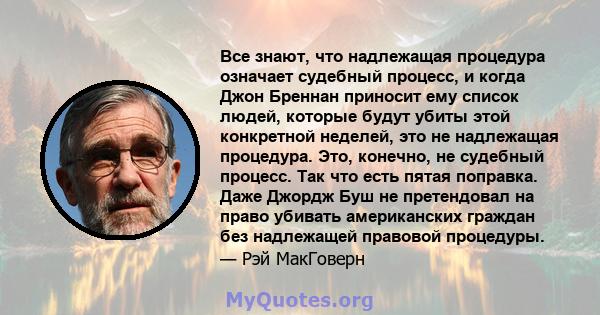 Все знают, что надлежащая процедура означает судебный процесс, и когда Джон Бреннан приносит ему список людей, которые будут убиты этой конкретной неделей, это не надлежащая процедура. Это, конечно, не судебный процесс. Так что есть пятая поправка. Даже Джордж Буш не претендовал на право убивать американских граждан без надлежащей правовой процедуры.
— Рэй МакГоверн

MyQuotes.org